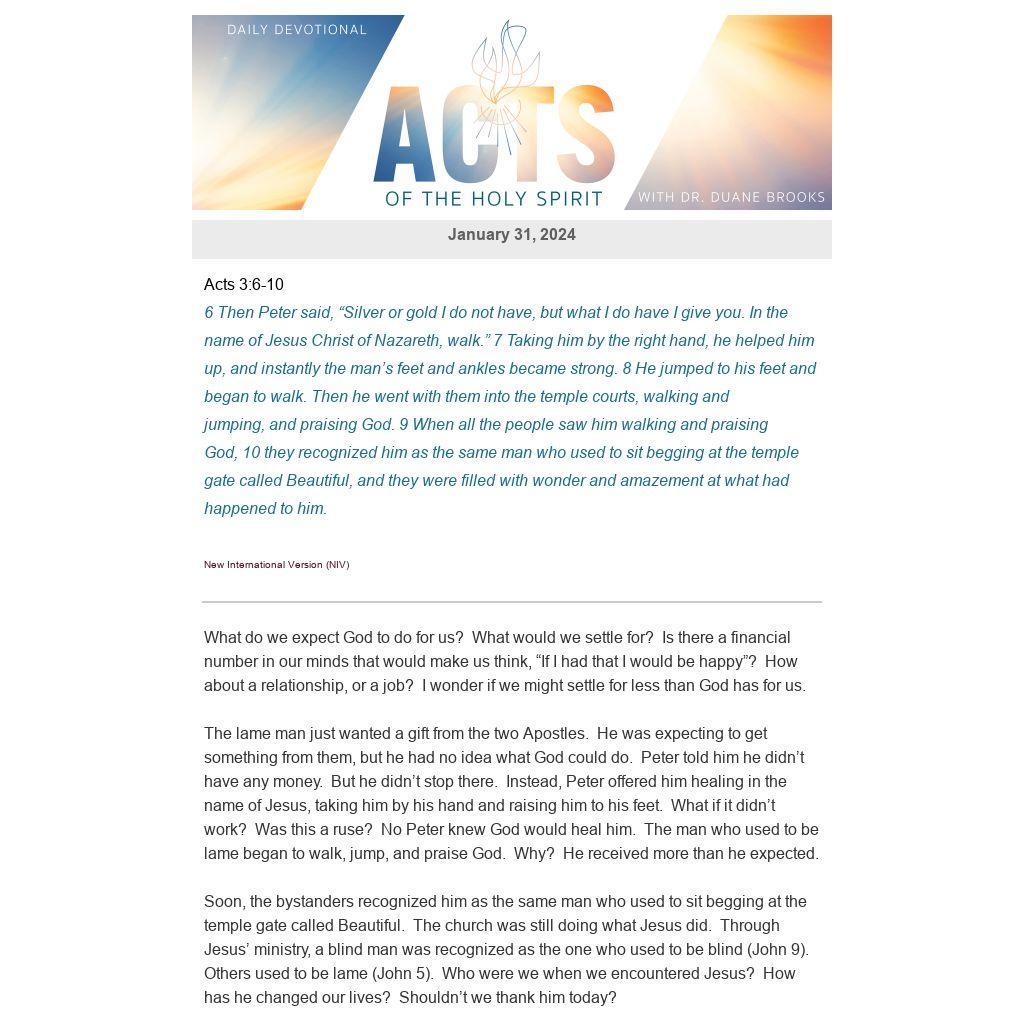 DAILY DEVOTIONAL

ACTS

OF THE HOLY SPIRIT

WITH DR. DUANE BROOKS

January 31, 2024

Acts 3:6-10

6 Then Peter said, “Silver or gold I do not have, but what I do have I give you. In the name of Jesus Christ of Nazareth, walk.” 7 Taking him by the right hand, he helped him up, and instantly the man’s feet and ankles became strong. 8 He jumped to his feet and began to walk. Then he went with them into the temple courts, walking and jumping, and praising God. 9 When all the people saw him walking and praising God, 10 they recognized him as the same man who used to sit begging at the temple gate called Beautiful, and they were filled with wonder and amazement at what had happened to him.

New International Version (NIV)

What do we expect God to do for us? What would we settle for? Is there a financial number in our minds that would make us think, “If I had that I would be happy”? How about a relationship, or a job? I wonder if we might settle for less than God has for us.

The lame man just wanted a gift from the two Apostles. He was expecting to get something from them, but he had no idea what God could do. Peter told him he didn’t have any money. But he didn’t stop there. Instead, Peter offered him healing in the name of Jesus, taking him by his hand and raising him to his feet. What if it didn’t work? Was this a ruse? No Peter knew God would heal him. The man who used to be lame began to walk, jump, and praise God. Why? He received more than he expected.

Soon, the bystanders recognized him as the same man who used to sit begging at the temple gate called Beautiful. The church was still doing what Jesus did. Through Jesus’ ministry, a blind man was recognized as the one who used to be blind (John 9). Others used to be lame (John 5). Who were we when we encountered Jesus? How has he changed our lives? Shouldn’t we thank him today?